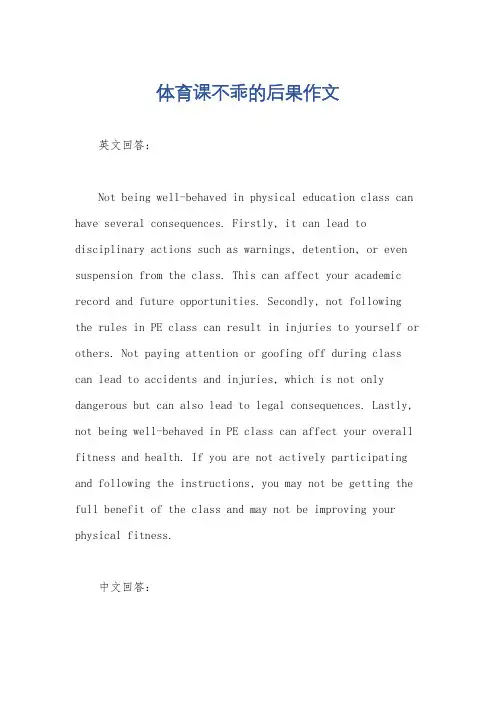 体育课不乖的后果作文

英文回答：

Not being well-behaved in physical education class can have several consequences. Firstly, it can lead to disciplinary actions such as warnings, detention, or even suspension from the class. This can affect your academic record and future opportunities. Secondly, not following the rules in PE class can result in injuries to yourself or others. Not paying attention or goofing off during class can lead to accidents and injuries, which is not only dangerous but can also lead to legal consequences. Lastly, not being well-behaved in PE class can affect your overall fitness and health. If you are not actively participating and following the instructions, you may not be getting the full benefit of the class and may not be improving your physical fitness.

中文回答：